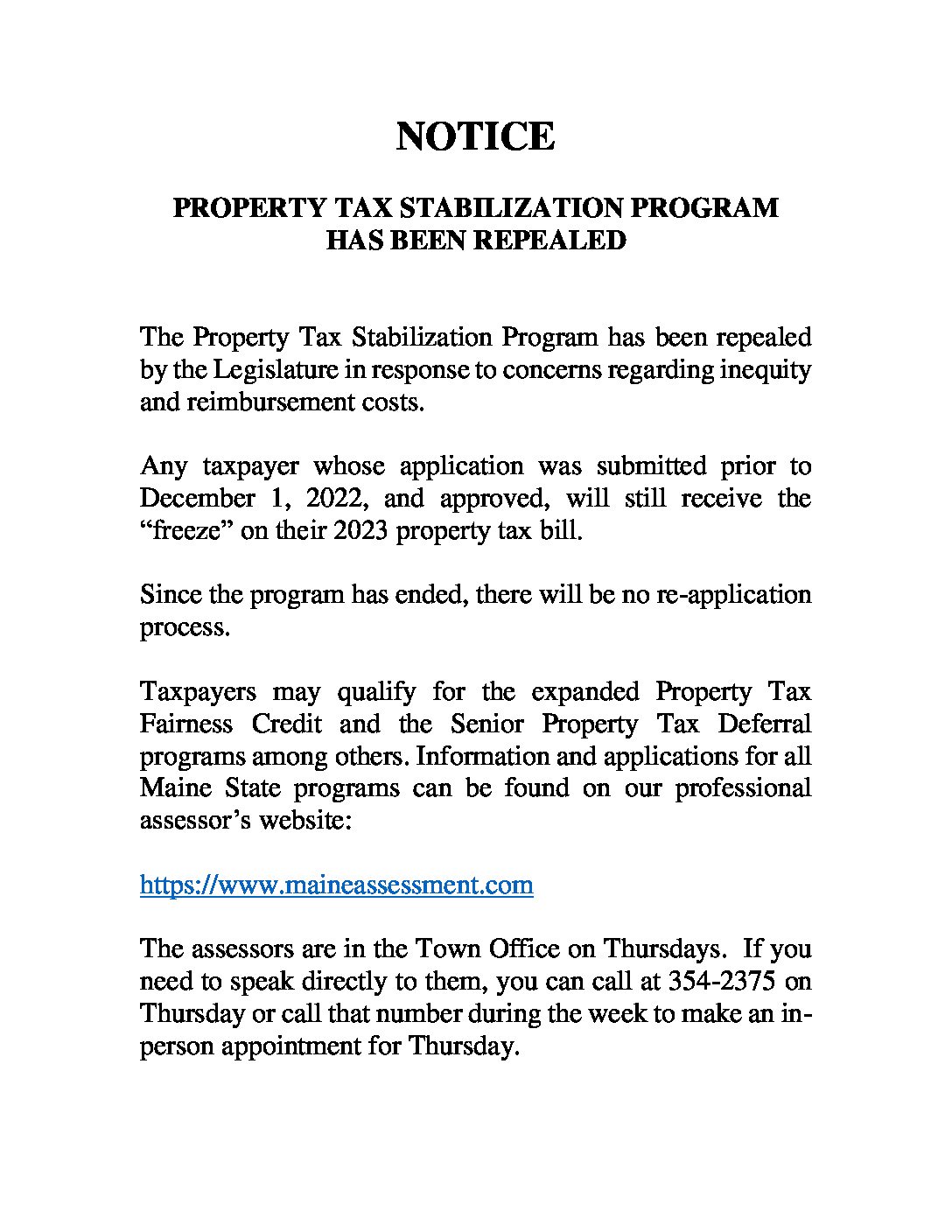 NOTICE

PROPERTY TAX STABILIZATION PROGRAM
HAS BEEN REPEALED

The Property Tax Stabilization Program has been repealed by the Legislature in response to concerns regarding inequity and reimbursement costs.

Any taxpayer whose application was submitted prior to December 1, 2022, and approved, will still receive the “freeze” on their 2023 property tax bill.

Since the program has ended, there will be no re-application process.

Taxpayers may qualify for the expanded Property Tax Fairness Credit and the Senior Property Tax Deferral programs among others. Information and applications for all Maine State programs can be found on our professional assessor’s website:

https://www.maineassessment.com

The assessors are in the Town Office on Thursdays. If you need to speak directly to them, you can call at 354-2375 on Thursday or call that number during the week to make an in-person appointment for Thursday.